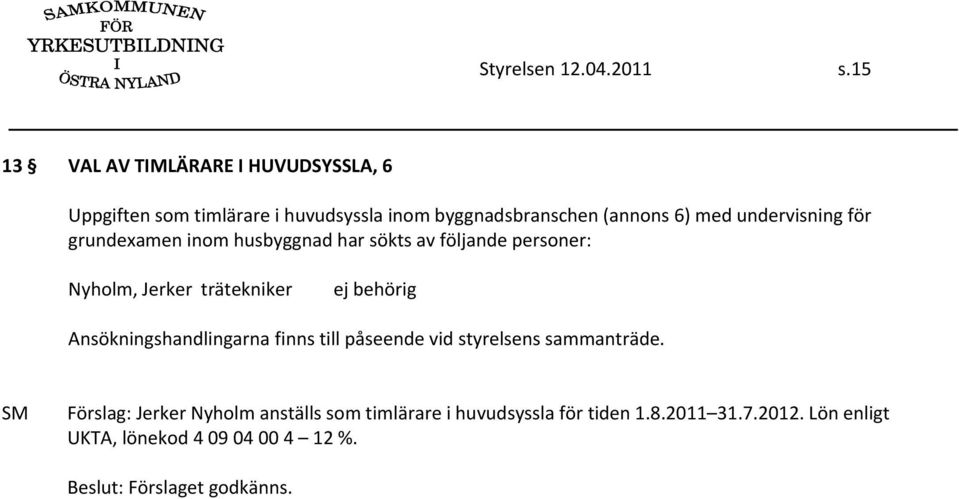 SAMKOMMUNEN
FÖR
YRKESUTBILDNING
I
ÖSTRA NYLAND

Styrelsen 12.04.2011 s.15

13 § VAL AV TIMLÄRARE I HUVUDSYSSLA, 6

Uppgiften som timlärare i huvudsyssla inom byggnadsbranschen (annons 6) med undervisning för grundexamen inom husbyggnad har sökts av följande personer:

Nyholm, Jerker trätekniker ej behörig

Ansökningshandlingarna finns till påseende vid styrelsens sammanträde.

SM Förslag: Jerker Nyholm anställs som timlärare i huvudsyssla för tiden 1.8.2011–31.7.2012. Lön enligt UKTA, lönekod 4 09 04 00 4 – 12 %.

Beslut: Förslaget godkänns.